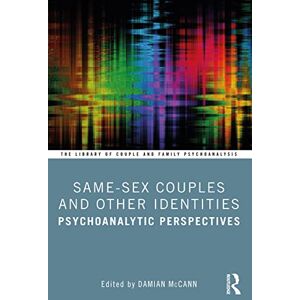 THE LIBRARY OF COUPLE AND FAMILY PSYCHOANALYSIS

SAME-SEX COUPLES AND OTHER IDENTITIES
PSYCHOANALYTIC PERSPECTIVES

Edited by DAMIAN McCANN

R